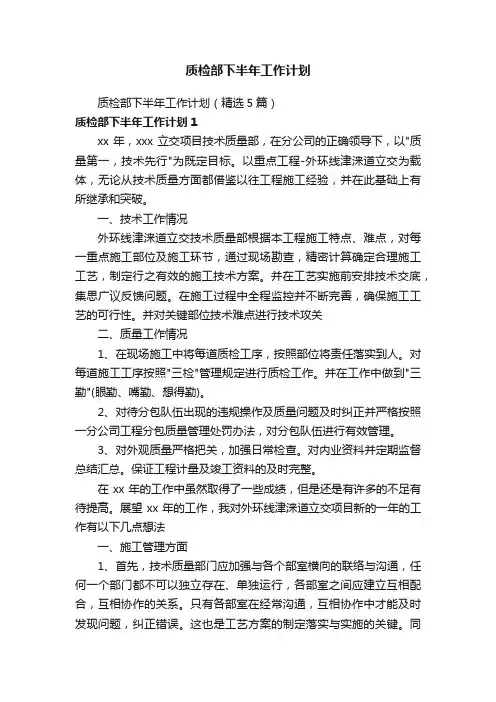 质检部下半年工作计划

质检部下半年工作计划（精选 5 篇）

质检部下半年工作计划 1

xx 年，xxx 立交项目技术质量部，在分公司的正确领导下，以"质量第一，技术先行"为既定目标。以重点工程-外环线津涞道立交为载体，无论从技术质量方面都借鉴以往工程施工经验，并在此基础上有所继承和突破。

一、技术工作情况

外环线津涞道立交技术质量部根据本工程施工特点、难点，对每一重点施工部位及施工环节，通过现场勘查，精密计算确定合理施工工艺，制定行之有效的施工技术方案。并在工艺实施前安排技术交底，集思广议反馈问题。在施工过程中全程监控并不断完善，确保施工工艺的可行性。并对关键部位技术难点进行技术攻关

二、质量工作情况

1、在现场施工中将每道质检工序，按照部位将责任落实到人。对每道施工工序按照"三检"管理规定进行质检工作。并在工作中做到"三勤"(眼勤、嘴勤、想得勤)。

2、对待分包队伍出现的违规操作及质量问题及时纠正并严格按照一分公司工程分包质量管理处罚办法，对分包队伍进行有效管理。

3、对外观质量严格把关，加强日常检查。对内业资料并定期监督总结汇总。保证工程计量及竣工资料的及时完整。

在 xx 年的工作中虽然取得了一些成绩，但是还是有许多的不足有待提高。展望 xx 年的工作，我对外环线津涞道立交项目新的一年的工作有以下几点想法

一、施工管理方面

1、首先，技术质量部门应加强与各个部室横向的联络与沟通，任何一个部门都不可以独立存在、单独运行，各部室之间应建立互相配合，互相协作的关系。只有各部室在经常沟通，互相协作中才能及时发现问题，纠正错误。这也是工艺方案的制定落实与实施的关键。同